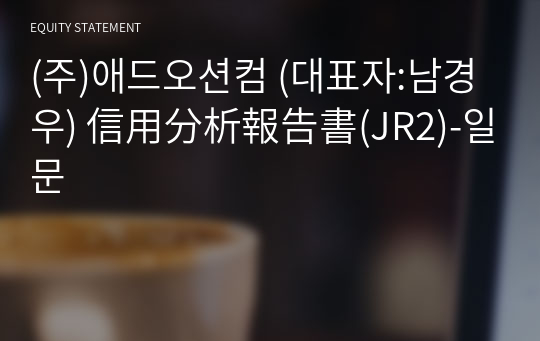 EQUITY STATEMENT

(주)애드오션컴 (대표자:남경우) 信用分析報告書(JR2)-일문